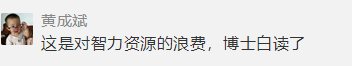 黄成斌
这是对智力资源的浪费，博士白读了